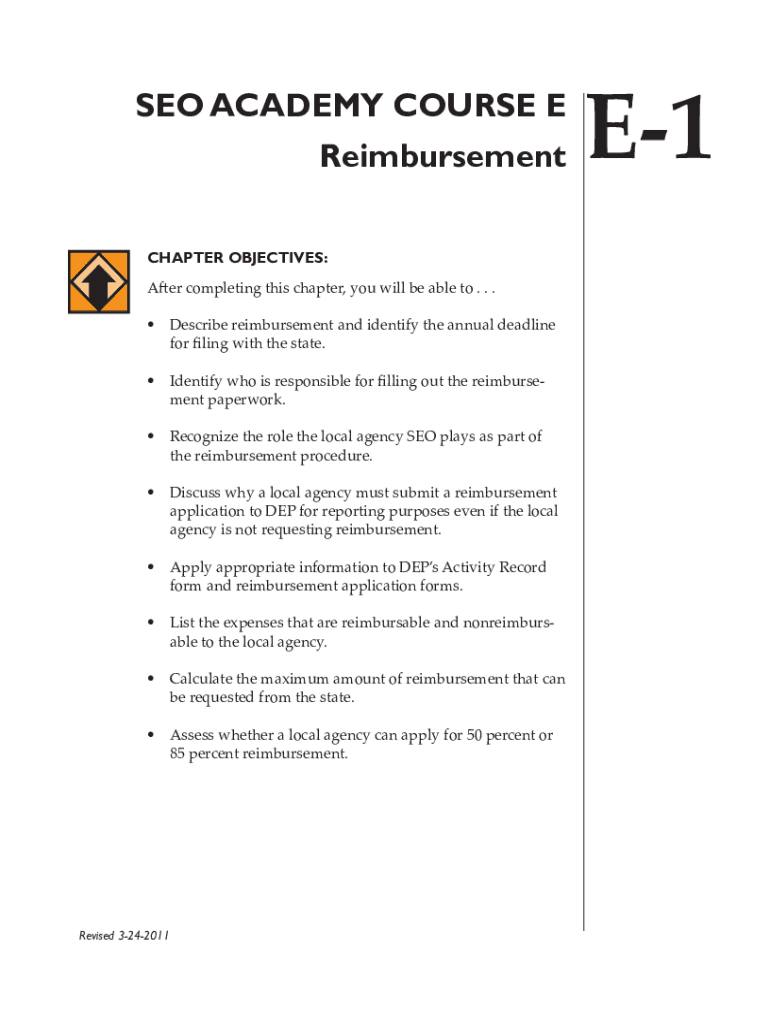 SEO ACADEMY COURSE E
Reimbursement

E-1

CHAPTER OBJECTIVES:

After completing this chapter, you will be able to . . .

• Describe reimbursement and identify the annual deadline for filing with the state.

• Identify who is responsible for filling out the reimbursement paperwork.

• Recognize the role the local agency SEO plays as part of the reimbursement procedure.

• Discuss why a local agency must submit a reimbursement application to DEP for reporting purposes even if the local agency is not requesting reimbursement.

• Apply appropriate information to DEP's Activity Record form and reimbursement application forms.

• List the expenses that are reimbursable and nonreimbursable to the local agency.

• Calculate the maximum amount of reimbursement that can be requested from the state.

• Assess whether a local agency can apply for 50 percent or 85 percent reimbursement.

Revised 3-24-2011